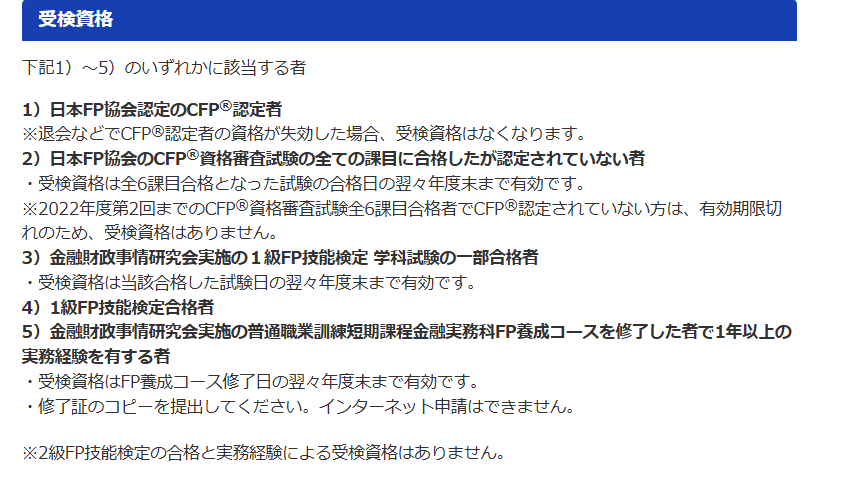 受検資格

下記1）～5）のいずれかに該当する者

1）日本FP協会認定のCFP®認定者
※退会などでCFP®認定者の資格が失効した場合、受検資格はなくなります。
2）日本FP協会のCFP®資格審査試験の全ての課目に合格したが認定されていない者
・受検資格は全6課目合格となった試験の合格日の翌々年度末まで有効です。
※2022年度第2回までのCFP®資格審査試験全6課目合格者でCFP®認定されていない方は、有効期限切れのため、受検資格はありません。
3）金融財政事情研究会実施の１級FP技能検定 学科試験の一部合格者
・受検資格は当該合格した試験日の翌々年度末まで有効です。
4）1級FP技能検定合格者
5）金融財政事情研究会実施の普通職業訓練短期課程金融実務科FP養成コースを修了した者で1年以上の実務経験を有する者
・受検資格はFP養成コース修了日の翌々年度末まで有効です。
・修了証のコピーを提出してください。インターネット申請はできません。

※2級FP技能検定の合格と実務経験による受検資格はありません。